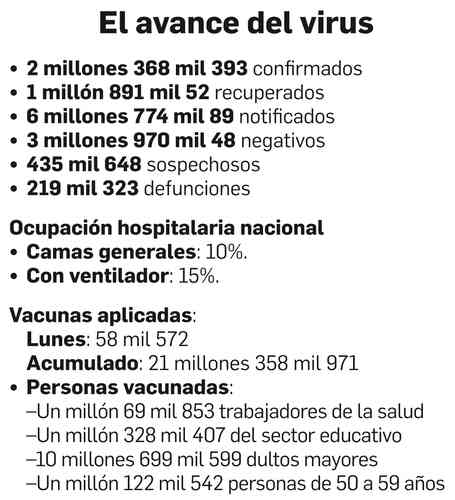 El avance del virus

• 2 millones 368 mil 393 confirmados
• 1 millón 891 mil 52 recuperados
• 6 millones 774 mil 89 notificados
• 3 millones 970 mil 48 negativos
• 435 mil 648 sospechosos
• 219 mil 323 defunciones

Ocupación hospitalaria nacional
• Camas generales: 10%.
• Con ventilador: 15%.

Vacunas aplicadas:
Lunes: 58 mil 572
Acumulado: 21 millones 358 mil 971
• Personas vacunadas:
–Un millón 69 mil 853 trabajadores de la salud
–Un millón 328 mil 407 del sector educativo
–10 millones 699 mil 599 dultos mayores
–Un millón 122 mil 542 personas de 50 a 59 años